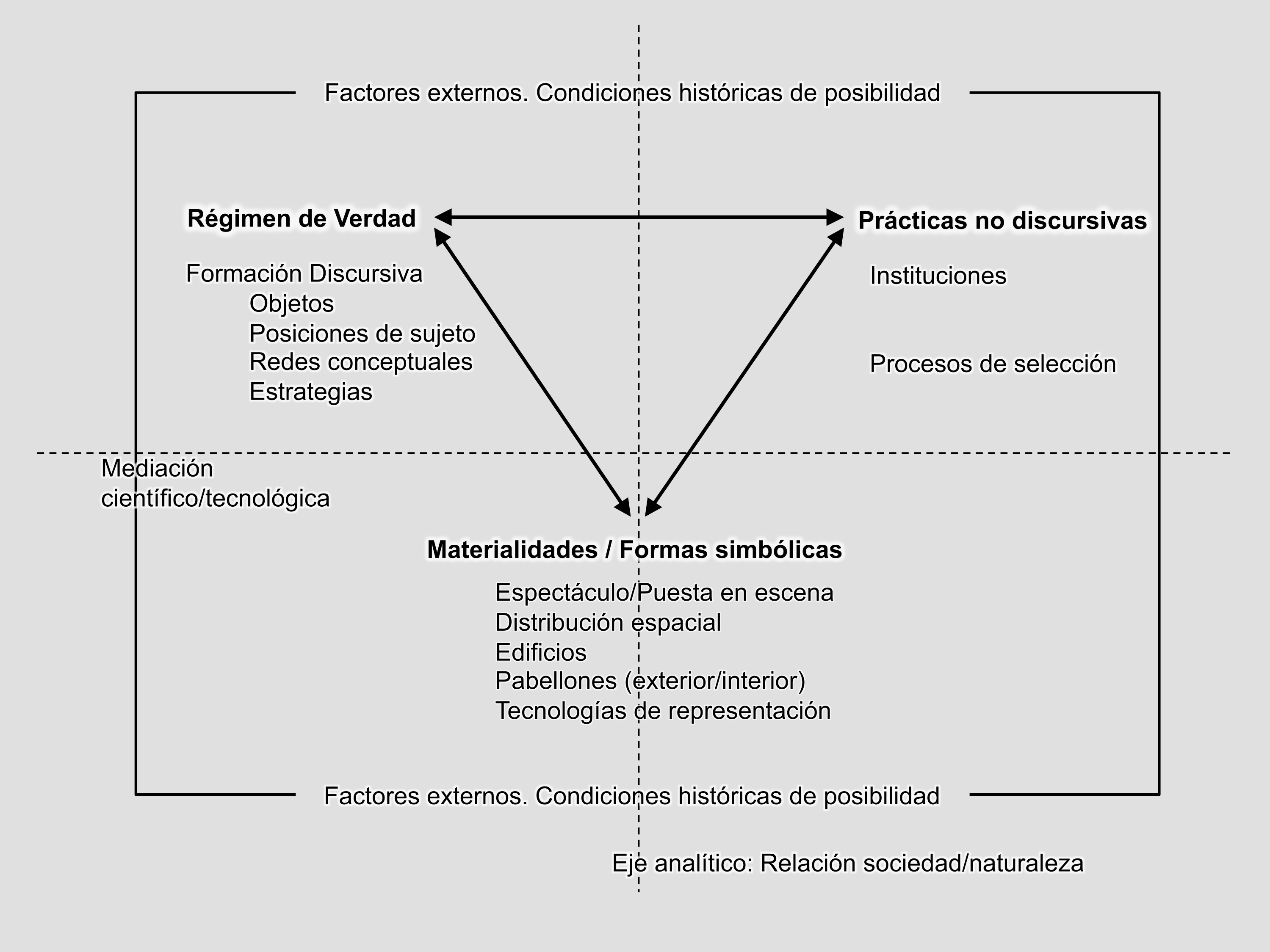 Factores externos. Condiciones históricas de posibilidad

Régimen de Verdad

Formación Discursiva
Objetos
Posiciones de sujeto
Redes conceptuales
Estrategias

Prácticas no discursivas

Instituciones

Procesos de selección

Mediación científico/tecnológica

Materialidades / Formas simbólicas

Espectáculo/Puesta en escena
Distribución espacial
Edificios
Pabellones (exterior/interior)
Tecnologías de representación

Factores externos. Condiciones históricas de posibilidad

Eje analítico: Relación sociedad/naturaleza